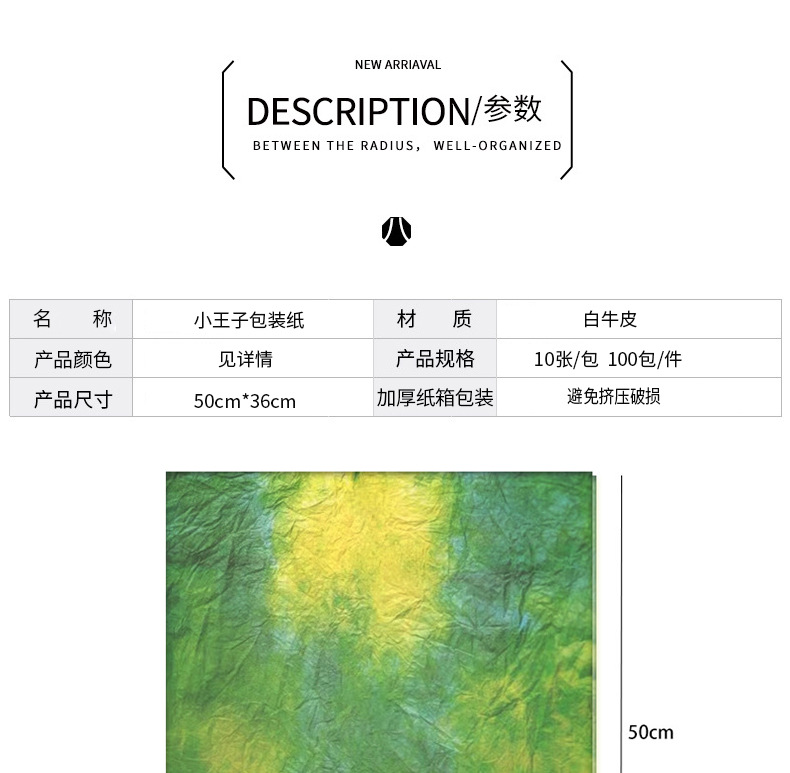 NEW ARRIAVAL

DESCRIPTION/参数

BETWEEN THE RADIUS, WELL-ORGANIZED

| 名 称 | 小王子包装纸 | 材 质 | 白牛皮 |
|---|---|---|---|
| 产品颜色 | 见详情 | 产品规格 | 10张/包 100包/件 |
| 产品尺寸 | 50cm*36cm | 加厚纸箱包装 | 避免挤压破损 |

50cm